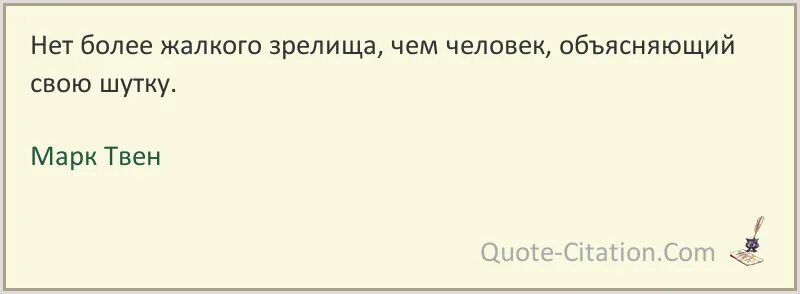 Нет более жалкого зрелища, чем человек, объясняющий свою шутку.

Марк Твен

Quote-Citation.Com